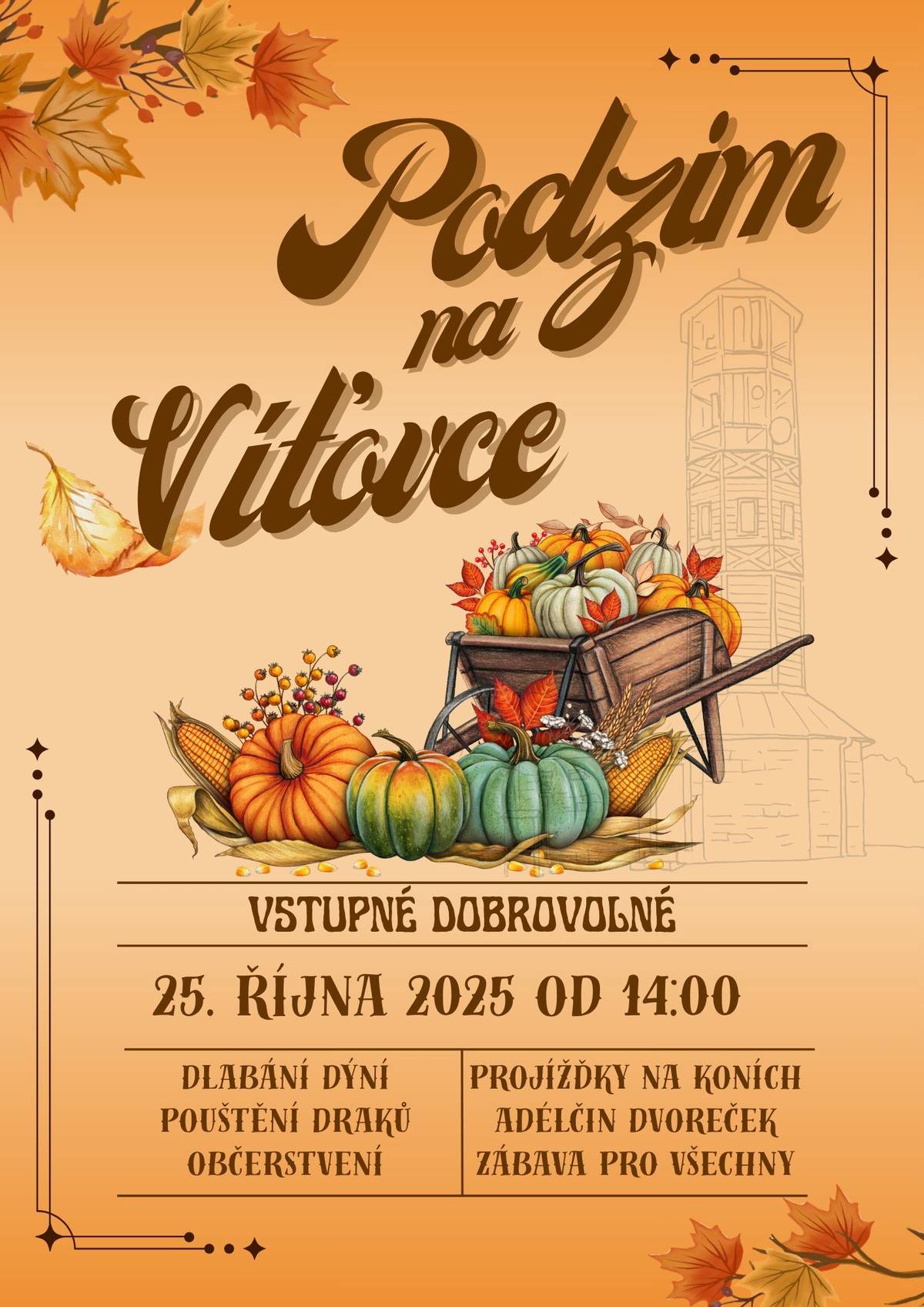 Podzim na Víťovce

VSTUPNÉ DOBROVOLNÉ

25. ŘÍJNA 2025 OD 14:00

DLABÁNÍ DÝNÍ
POUŠTĚNÍ DRAKŮ
OBČERSTVENÍ

PROJÍŽĎKY NA KONÍCH
ADÉLČIN DVOREČEK
ZÁBAVA PRO VŠECHNY